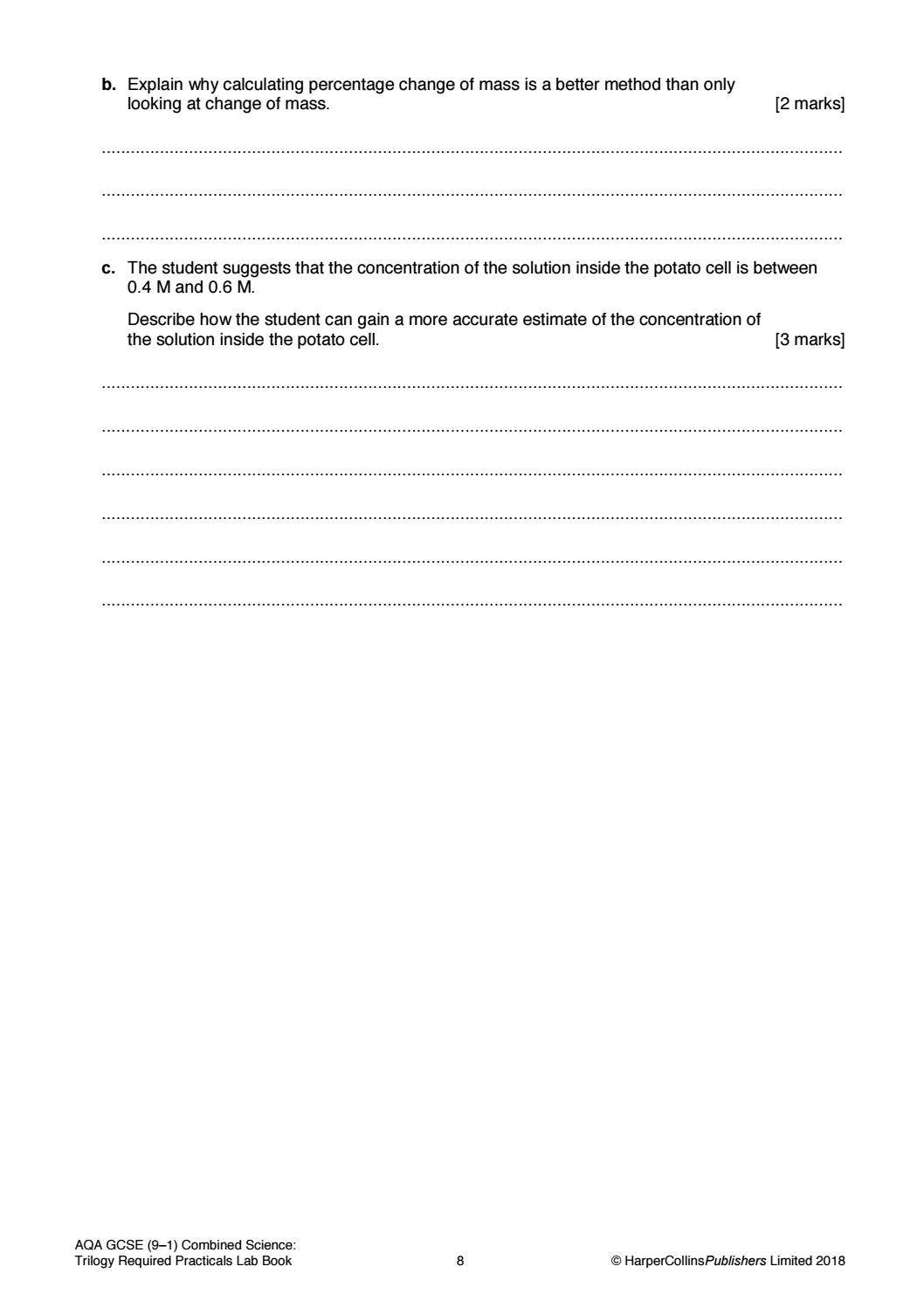 b. Explain why calculating percentage change of mass is a better method than only looking at change of mass. [2 marks]

____

____

____

c. The student suggests that the concentration of the solution inside the potato cell is between 0.4 M and 0.6 M.

Describe how the student can gain a more accurate estimate of the concentration of the solution inside the potato cell. [3 marks]

____

____

____

____

____

____

AQA GCSE (9–1) Combined Science:
Trilogy Required Practicals Lab Book

8

© HarperCollinsPublishers Limited 2018